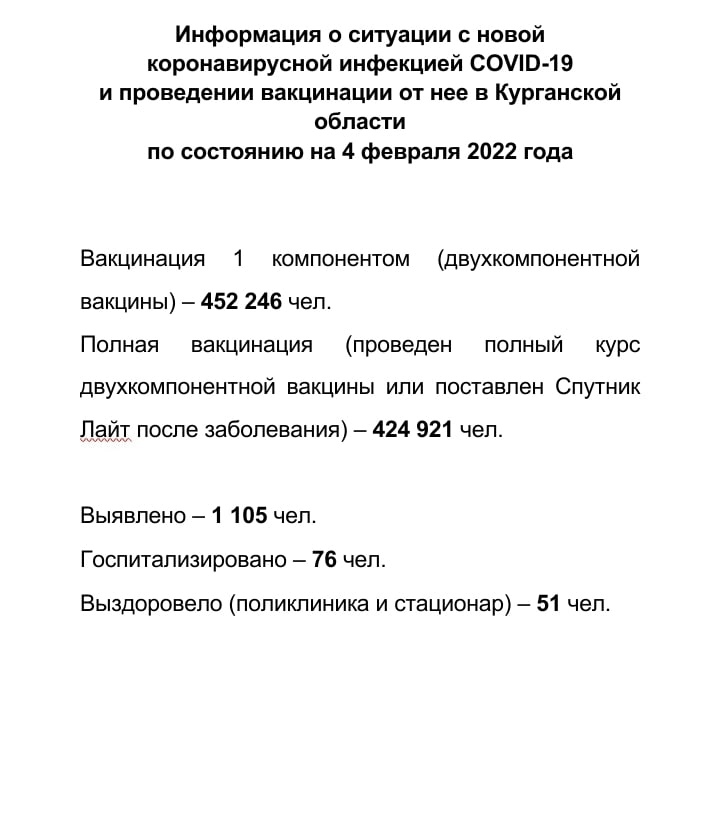 Информация о ситуации с новой коронавирусной инфекцией COVID-19 и проведении вакцинации от нее в Курганской области по состоянию на 4 февраля 2022 года

Вакцинация 1 компонентом (двухкомпонентной вакцины) – 452 246 чел.

Полная вакцинация (проведен полный курс двухкомпонентной вакцины или поставлен Спутник Лайт после заболевания) – 424 921 чел.

Выявлено – 1 105 чел.

Госпитализировано – 76 чел.

Выздоровело (поликлиника и стационар) – 51 чел.